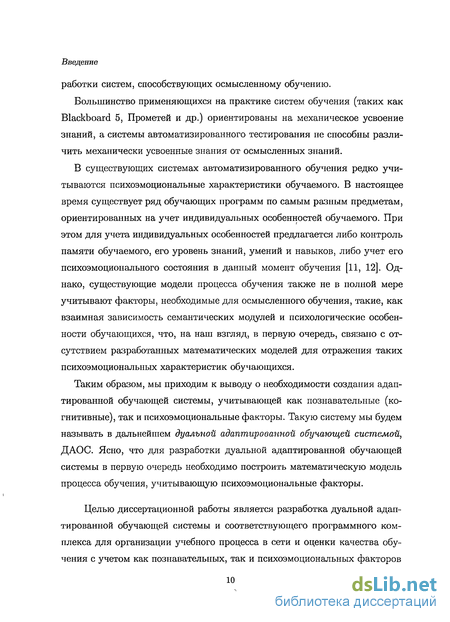 Введение

работки систем, способствующих осмысленному обучению.

Большинство применяющихся на практике систем обучения (таких как Blackboard 5, Прометей и др.) ориентированы на механическое усвоение знаний, а системы автоматизированного тестирования не способны различить механически усвоенные знания от осмысленных знаний.

В существующих системах автоматизированного обучения редко учитываются психоэмоциональные характеристики обучаемого. В настоящее время существует ряд обучающих программ по самым разным предметам, ориентированных на учет индивидуальных особенностей обучаемого. При этом для учета индивидуальных особенностей предлагается либо контроль памяти обучаемого, его уровень знаний, умений и навыков, либо учет его психоэмоционального состояния в данный момент обучения [11, 12]. Однако, существующие модели процесса обучения также не в полной мере учитывают факторы, необходимые для осмысленного обучения, такие, как взаимная зависимость семантических модулей и психологические особенности обучающихся, что, на наш взгляд, в первую очередь, связано с отсутствием разработанных математических моделей для отражения таких психоэмоциональных характеристик обучающихся.

Таким образом, мы приходим к выводу о необходимости создания адаптированной обучающей системы, учитывающей как познавательные (когнитивные), так и психоэмоциональные факторы. Такую систему мы будем называть в дальнейшем дуальной адаптированной обучающей системой, ДАОС. Ясно, что для разработки дуальной адаптированной обучающей системы в первую очередь необходимо построить математическую модель процесса обучения, учитывающую психоэмоциональные факторы.

Целью диссертационной работы является разработка дуальной адаптированной обучающей системы и соответствующего программного комплекса для организации учебного процесса в сети и оценки качества обучения с учетом как познавательных, так и психоэмоциональных факторов

10

dsLib.net
библиотека диссертаций